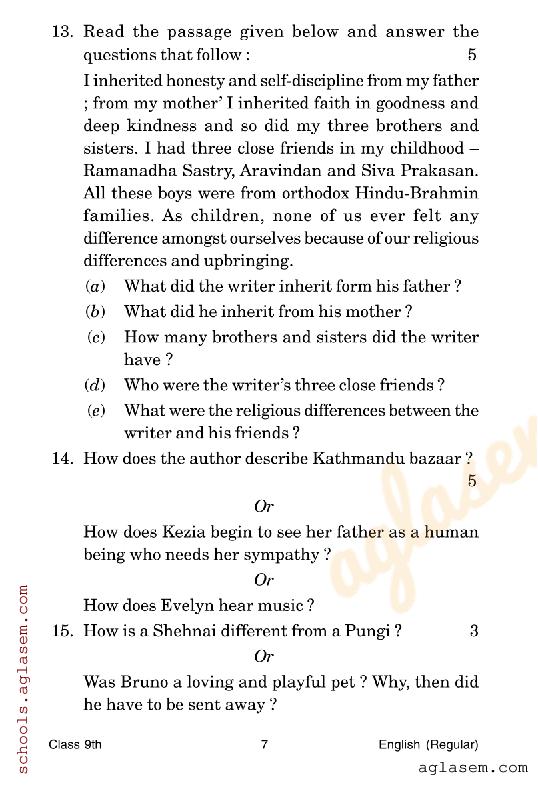 13. Read the passage given below and answer the questions that follow : 5

I inherited honesty and self-discipline from my father ; from my mother' I inherited faith in goodness and deep kindness and so did my three brothers and sisters. I had three close friends in my childhood – Ramanadha Sastry, Aravindan and Siva Prakasan. All these boys were from orthodox Hindu-Brahmin families. As children, none of us ever felt any difference amongst ourselves because of our religious differences and upbringing.

(a) What did the writer inherit form his father ?

(b) What did he inherit from his mother ?

(c) How many brothers and sisters did the writer have ?

(d) Who were the writer's three close friends ?

(e) What were the religious differences between the writer and his friends ?

14. How does the author describe Kathmandu bazaar ? 5

Or

How does Kezia begin to see her father as a human being who needs her sympathy ?

Or

How does Evelyn hear music ?

15. How is a Shehnai different from a Pungi ? 3

Or

Was Bruno a loving and playful pet ? Why, then did he have to be sent away ?

Class 9th 7 English (Regular)

schools.aglasem.com

aglasem

aglasem.com